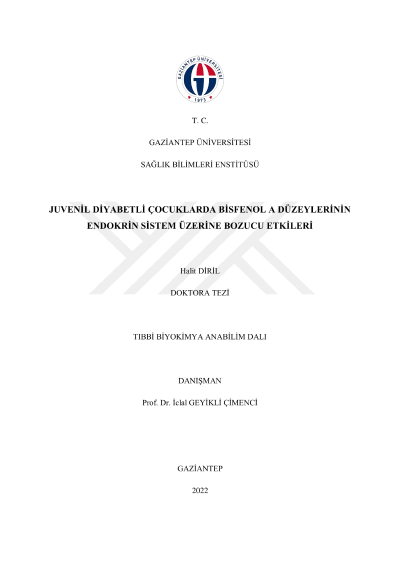 GAZİANTEP ÜNİVERSİTESİ
1973

T. C.

GAZİANTEP ÜNİVERSİTESİ

SAĞLIK BİLİMLERİ ENSTİTÜSÜ

JUVENİL DİYABETLİ ÇOCUKLARDA BİSFENOL A DÜZEYLERİNİN ENDOKRİN SİSTEM ÜZERİNE BOZUCU ETKİLERİ

Halit DİRİL

DOKTORA TEZİ

TIBBİ BİYOKİMYA ANABİLİM DALI

DANIŞMAN

Prof. Dr. İclal GEYİKLİ ÇİMENCİ

GAZİANTEP

2022